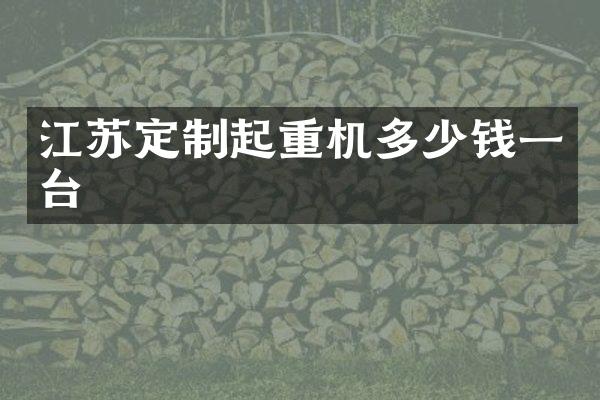 江苏定制起重机多少钱一台